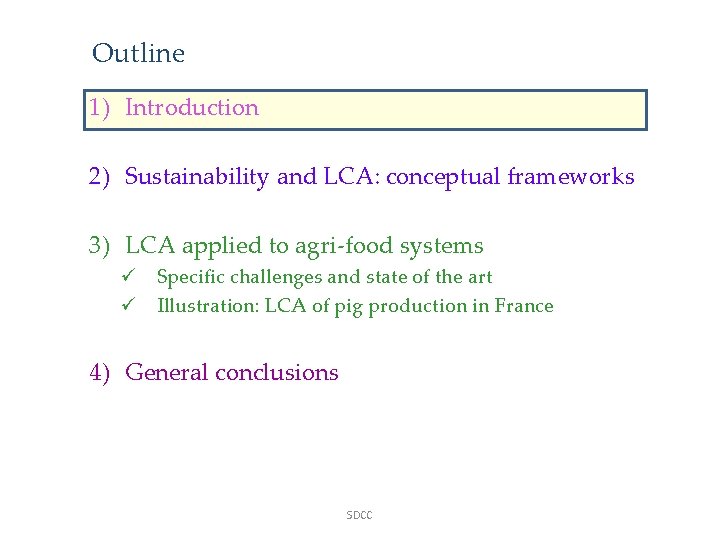 Outline

1) Introduction

2) Sustainability and LCA: conceptual frameworks

3) LCA applied to agri-food systems
✓ Specific challenges and state of the art
✓ Illustration: LCA of pig production in France

4) General conclusions

SDCC